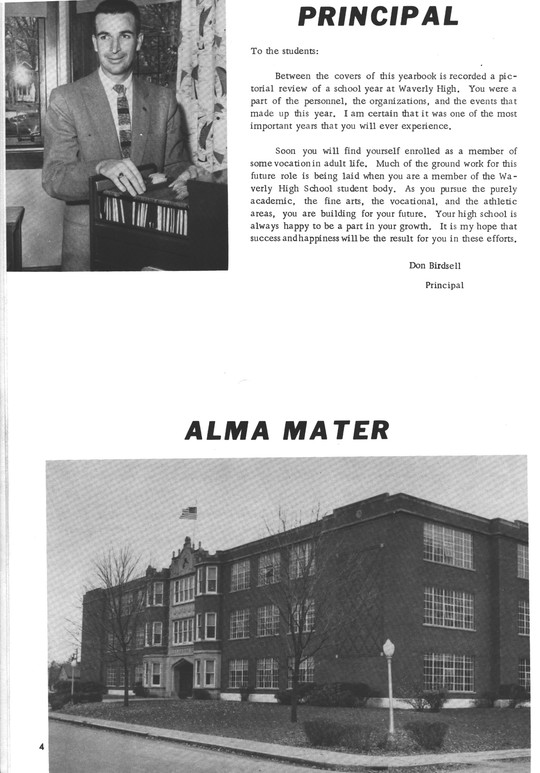 PRINCIPAL

To the students:

Between the covers of this yearbook is recorded a pictorial review of a school year at Waverly High. You were a part of the personnel, the organizations, and the events that made up this year. I am certain that it was one of the most important years that you will ever experience.

Soon you will find yourself enrolled as a member of some vocation in adult life. Much of the ground work for this future role is being laid when you are a member of the Waverly High School student body. As you pursue the purely academic, the fine arts, the vocational, and the athletic areas, you are building for your future. Your high school is always happy to be a part in your growth. It is my hope that success and happiness will be the result for you in these efforts.

Don Birdsell
Principal

ALMA MATER

4